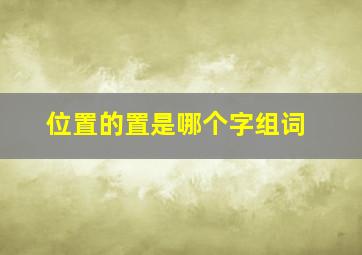 位置的置是哪个字组词